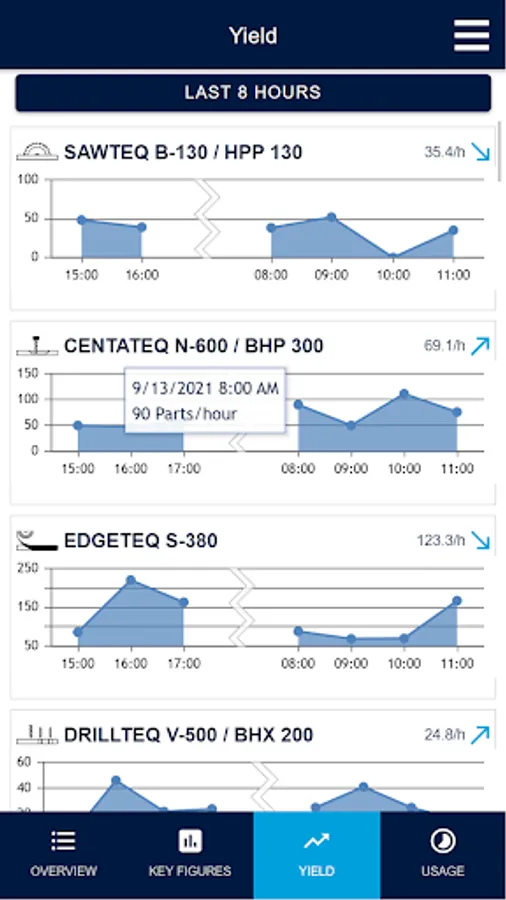 Yield

LAST 8 HOURS

SAWTEQ B-130 / HPP 130
35.4/h

100
50
0
15:00 16:00 08:00 09:00 10:00 11:00

CENTATEQ N-600 / BHP 300
69.1/h

150
100
50
0
9/13/2021 8:00 AM
90 Parts/hour
15:00 16:00 17:00 08:00 09:00 10:00 11:00

EDGETEQ S-380
123.3/h

250
150
50
15:00 16:00 17:00 08:00 09:00 10:00 11:00

DRILLTEQ V-500 / BHX 200
24.8/h

60
40
20

OVERVIEW KEY FIGURES YIELD USAGE